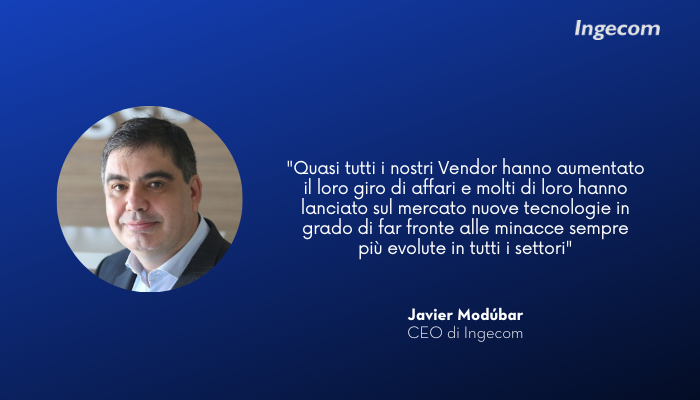 Ingecom

"Quasi tutti i nostri Vendor hanno aumentato il loro giro di affari e molti di loro hanno lanciato sul mercato nuove tecnologie in grado di far fronte alle minacce sempre più evolute in tutti i settori"

Javier Modúbar
CEO di Ingecom